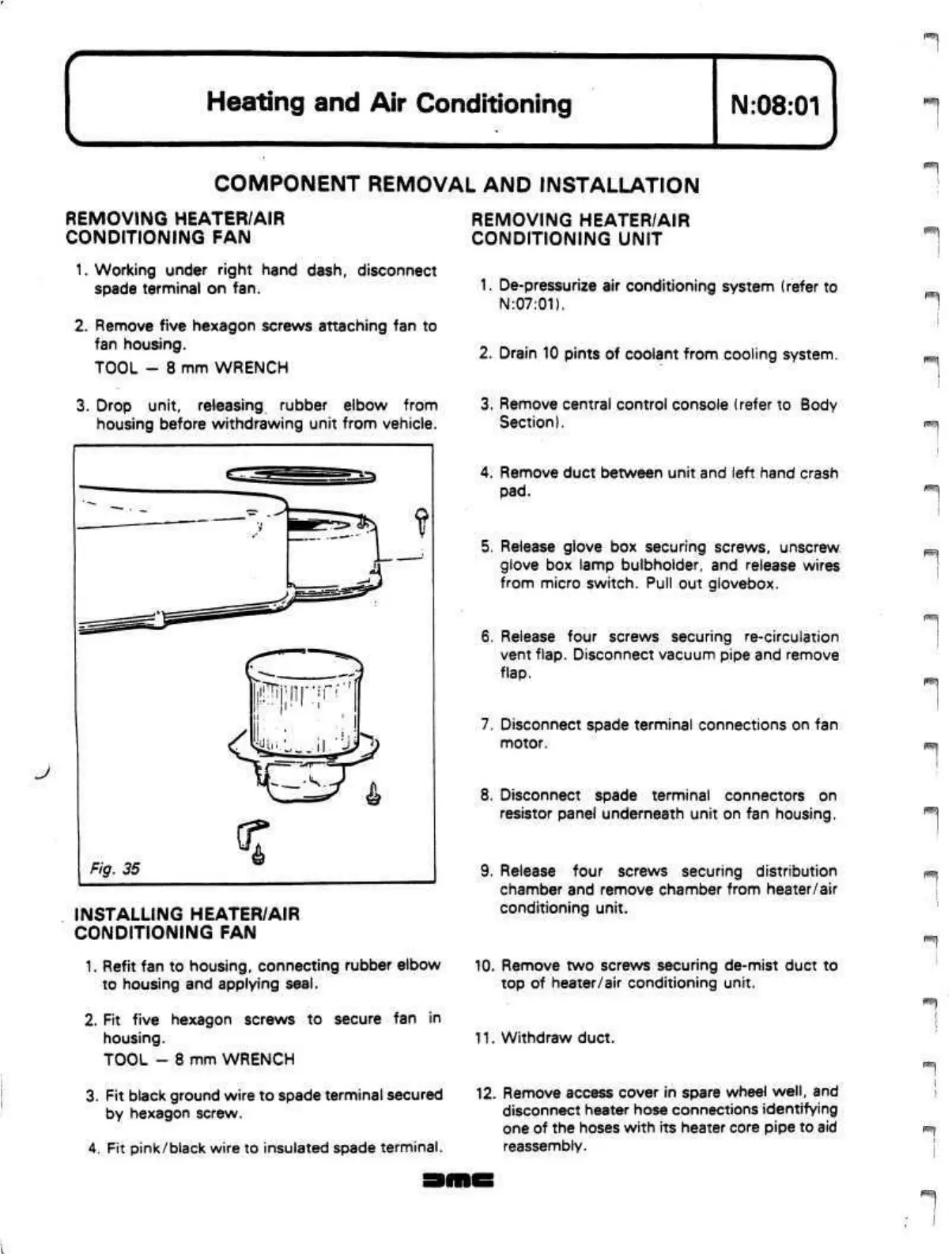 Heating and Air Conditioning

N:08:01

COMPONENT REMOVAL AND INSTALLATION

REMOVING HEATER/AIR CONDITIONING FAN

1. Working under right hand dash, disconnect spade terminal on fan.

2. Remove five hexagon screws attaching fan to fan housing.
TOOL — 8 mm WRENCH

3. Drop unit, releasing rubber elbow from housing before withdrawing unit from vehicle.

Fig. 35

INSTALLING HEATER/AIR CONDITIONING FAN

1. Refit fan to housing, connecting rubber elbow to housing and applying seal.

2. Fit five hexagon screws to secure fan in housing.
TOOL — 8 mm WRENCH

3. Fit black ground wire to spade terminal secured by hexagon screw.

4. Fit pink/black wire to insulated spade terminal.

REMOVING HEATER/AIR CONDITIONING UNIT

1. De-pressurize air conditioning system (refer to N:07:01).

2. Drain 10 pints of coolant from cooling system.

3. Remove central control console (refer to Body Section).

4. Remove duct between unit and left hand crash pad.

5. Release glove box securing screws, unscrew glove box lamp bulbholder, and release wires from micro switch. Pull out glovebox.

6. Release four screws securing re-circulation vent flap. Disconnect vacuum pipe and remove flap.

7. Disconnect spade terminal connections on fan motor.

8. Disconnect spade terminal connectors on resistor panel underneath unit on fan housing.

9. Release four screws securing distribution chamber and remove chamber from heater/air conditioning unit.

10. Remove two screws securing de-mist duct to top of heater/air conditioning unit.

11. Withdraw duct.

12. Remove access cover in spare wheel well, and disconnect heater hose connections identifying one of the hoses with its heater core pipe to aid reassembly.

DMC